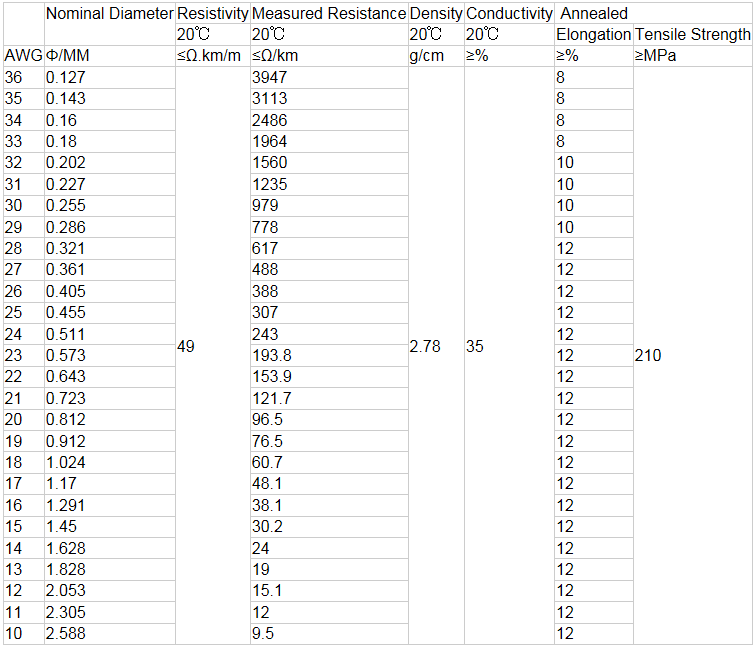 |  | Nominal Diameter | Resistivity | Measured Resistance | Density | Conductivity | Annealed |  |
|---|---|---|---|---|---|---|---|
|  |  | 20℃ | 20℃ | 20℃ | 20℃ | Elongation | Tensile Strength |
| AWG | Φ/MM | ≤Ω.km/m | ≤Ω/km | g/cm | ≥% | ≥% | ≥MPa |
| 36 | 0.127 | 49 | 3947 | 2.78 | 35 | 8 | 210 |
| 35 | 0.143 |  | 3113 |  |  | 8 |  |
| 34 | 0.16 |  | 2486 |  |  | 8 |  |
| 33 | 0.18 |  | 1964 |  |  | 8 |  |
| 32 | 0.202 |  | 1560 |  |  | 10 |  |
| 31 | 0.227 |  | 1235 |  |  | 10 |  |
| 30 | 0.255 |  | 979 |  |  | 10 |  |
| 29 | 0.286 |  | 778 |  |  | 10 |  |
| 28 | 0.321 |  | 617 |  |  | 12 |  |
| 27 | 0.361 |  | 488 |  |  | 12 |  |
| 26 | 0.405 |  | 388 |  |  | 12 |  |
| 25 | 0.455 |  | 307 |  |  | 12 |  |
| 24 | 0.511 |  | 243 |  |  | 12 |  |
| 23 | 0.573 |  | 193.8 |  |  | 12 |  |
| 22 | 0.643 |  | 153.9 |  |  | 12 |  |
| 21 | 0.723 |  | 121.7 |  |  | 12 |  |
| 20 | 0.812 |  | 96.5 |  |  | 12 |  |
| 19 | 0.912 |  | 76.5 |  |  | 12 |  |
| 18 | 1.024 |  | 60.7 |  |  | 12 |  |
| 17 | 1.17 |  | 48.1 |  |  | 12 |  |
| 16 | 1.291 |  | 38.1 |  |  | 12 |  |
| 15 | 1.45 |  | 30.2 |  |  | 12 |  |
| 14 | 1.628 |  | 24 |  |  | 12 |  |
| 13 | 1.828 |  | 19 |  |  | 12 |  |
| 12 | 2.053 |  | 15.1 |  |  | 12 |  |
| 11 | 2.305 |  | 12 |  |  | 12 |  |
| 10 | 2.588 |  | 9.5 |  |  | 12 |  |